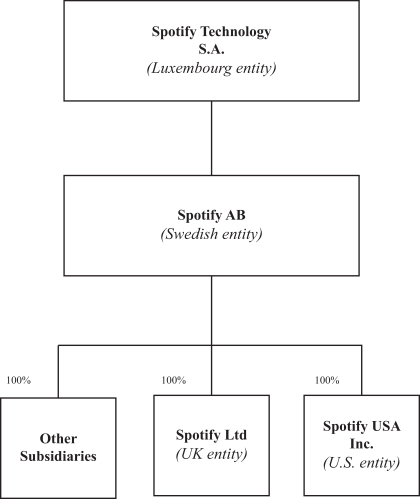 Spotify Technology S.A.
(Luxembourg entity)

Spotify AB
(Swedish entity)

100%

Other Subsidiaries

100%

Spotify Ltd
(UK entity)

100%

Spotify USA Inc.
(U.S. entity)